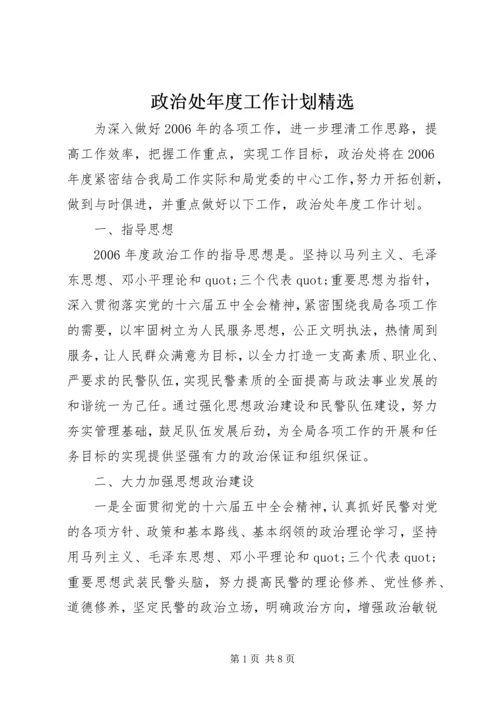 政治处年度工作计划精选

为深入做好2006年的各项工作，进一步理清工作思路，提高工作效率，把握工作重点，实现工作目标，政治处将在2006年度紧密结合我局工作实际和局党委的中心工作,努力开拓创新，做到与时俱进，并重点做好以下工作，政治处年度工作计划。

一、指导思想

2006年度政治工作的指导思想是。坚持以马列主义、毛泽东思想、邓小平理论和quot;三个代表quot;重要思想为指针，深入贯彻落实党的十六届五中全会精神,紧密围绕我局各项工作的需要，以牢固树立为人民服务思想，公正文明执法，热情周到服务，让人民群众满意为目标，以全力打造一支高素质、职业化、严要求的民警队伍,实现民警素质的全面提高与政法事业发展的和谐统一为己任。通过强化思想政治建设和民警队伍建设，努力夯实管理基础，鼓足队伍发展后劲，为全局各项工作的开展和任务目标的实现提供坚强有力的政治保证和组织保证。

二、大力加强思想政治建设

一是全面贯彻党的十六届五中全会精神，认真抓好民警对党的各项方针、政策和基本路线、基本纲领的政治理论学习，坚持用马列主义、毛泽东思想、邓小平理论和quot;三个代表quot;重要思想武装民警头脑，努力提高民警的理论修养、党性修养、道德修养，坚定民警的政治立场，明确政治方向，增强政治敏锐

第1页 共8页